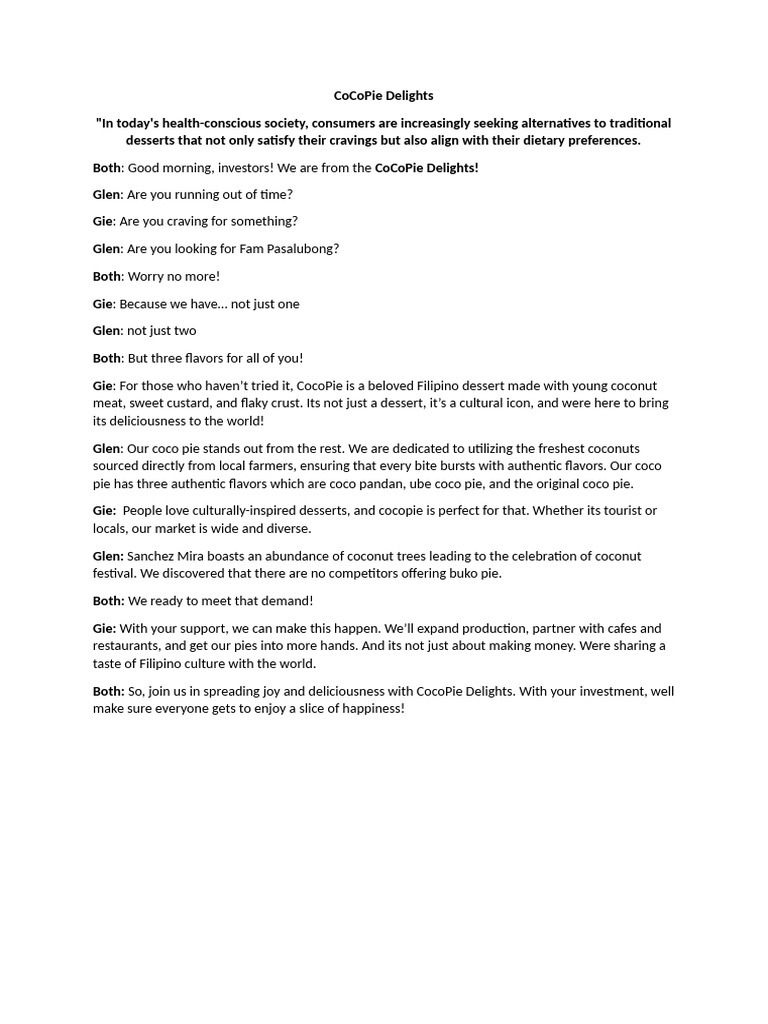 CoCoPie Delights

"In today's health-conscious society, consumers are increasingly seeking alternatives to traditional desserts that not only satisfy their cravings but also align with their dietary preferences.

Both: Good morning, investors! We are from the CoCoPie Delights!

Glen: Are you running out of time?

Gie: Are you craving for something?

Glen: Are you looking for Fam Pasalubong?

Both: Worry no more!

Gie: Because we have… not just one

Glen: not just two

Both: But three flavors for all of you!

Gie: For those who haven't tried it, CocoPie is a beloved Filipino dessert made with young coconut meat, sweet custard, and flaky crust. Its not just a dessert, it's a cultural icon, and were here to bring its deliciousness to the world!

Glen: Our coco pie stands out from the rest. We are dedicated to utilizing the freshest coconuts sourced directly from local farmers, ensuring that every bite bursts with authentic flavors. Our coco pie has three authentic flavors which are coco pandan, ube coco pie, and the original coco pie.

Gie: People love culturally-inspired desserts, and cocopie is perfect for that. Whether its tourist or locals, our market is wide and diverse.

Glen: Sanchez Mira boasts an abundance of coconut trees leading to the celebration of coconut festival. We discovered that there are no competitors offering buko pie.

Both: We ready to meet that demand!

Gie: With your support, we can make this happen. We'll expand production, partner with cafes and restaurants, and get our pies into more hands. And its not just about making money. Were sharing a taste of Filipino culture with the world.

Both: So, join us in spreading joy and deliciousness with CocoPie Delights. With your investment, well make sure everyone gets to enjoy a slice of happiness!